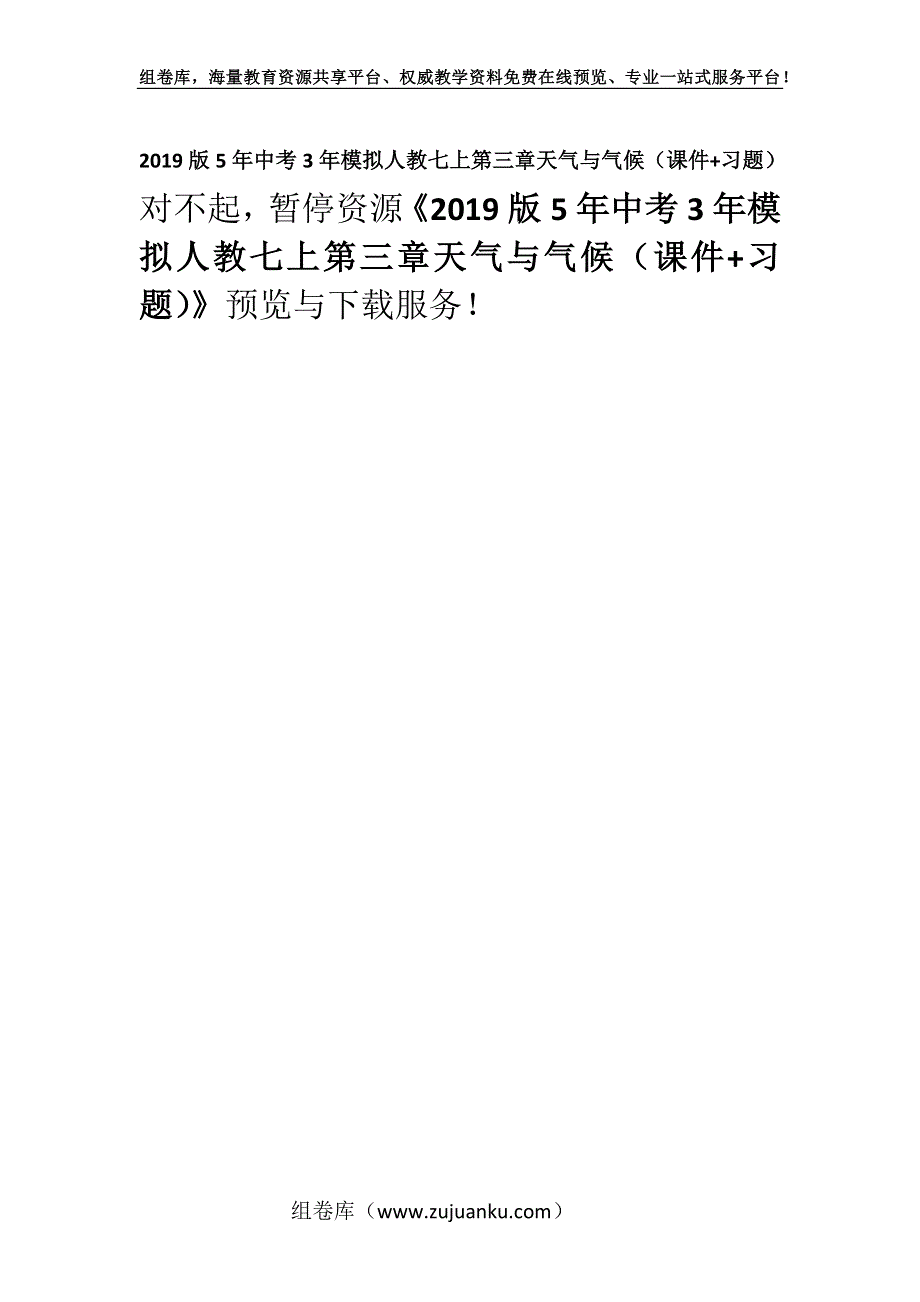 组卷库，海量教育资源共享平台、权威教学资料免费在线预览、专业一站式服务平台！

2019版5年中考3年模拟人教七上第三章天气与气候（课件+习题）

对不起，暂停资源《2019版5年中考3年模拟人教七上第三章天气与气候（课件+习题）》预览与下载服务！

组卷库（www.zujuanku.com）